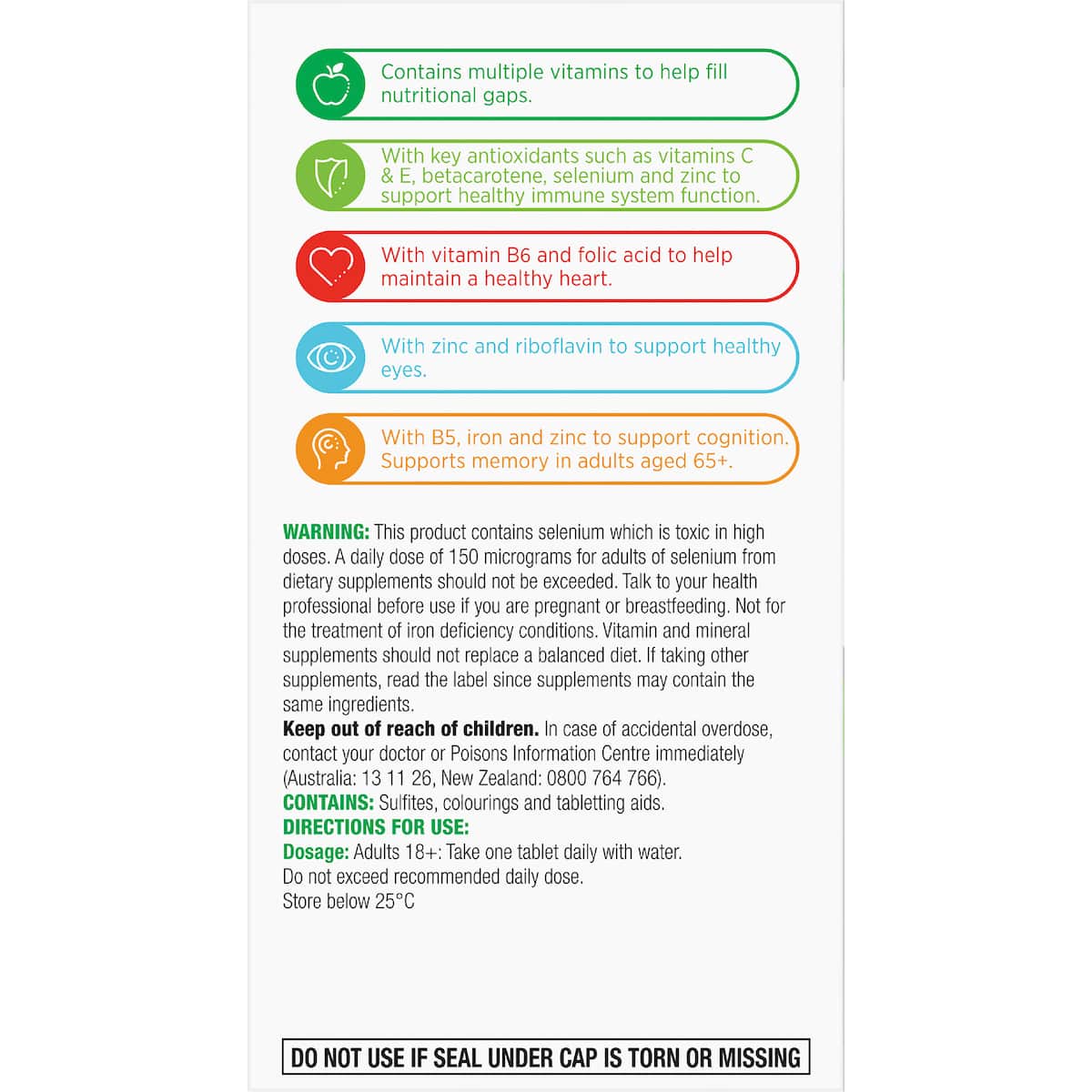 Contains multiple vitamins to help fill nutritional gaps.

With key antioxidants such as vitamins C & E, betacarotene, selenium and zinc to support healthy immune system function.

With vitamin B6 and folic acid to help maintain a healthy heart.

With zinc and riboflavin to support healthy eyes.

With B5, iron and zinc to support cognition. Supports memory in adults aged 65+.

WARNING: This product contains selenium which is toxic in high doses. A daily dose of 150 micrograms for adults of selenium from dietary supplements should not be exceeded. Talk to your health professional before use if you are pregnant or breastfeeding. Not for the treatment of iron deficiency conditions. Vitamin and mineral supplements should not replace a balanced diet. If taking other supplements, read the label since supplements may contain the same ingredients.
Keep out of reach of children. In case of accidental overdose, contact your doctor or Poisons Information Centre immediately (Australia: 13 11 26, New Zealand: 0800 764 766).
CONTAINS: Sulfites, colourings and tabletting aids.
DIRECTIONS FOR USE:
Dosage: Adults 18+: Take one tablet daily with water.
Do not exceed recommended daily dose.
Store below 25°C

DO NOT USE IF SEAL UNDER CAP IS TORN OR MISSING